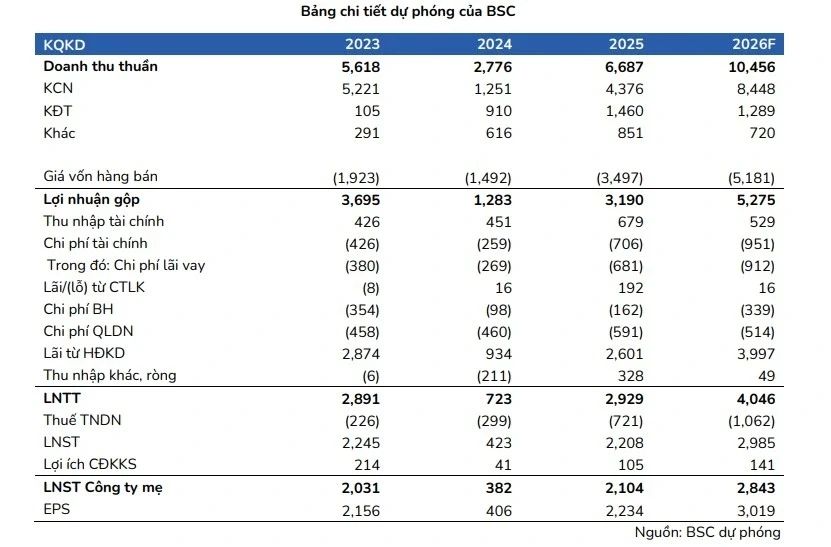 Bảng chi tiết dự phóng của BSC

| KQKD | 2023 | 2024 | 2025 | 2026F |
|---|---|---|---|---|
| Doanh thu thuần | 5,618 | 2,776 | 6,687 | 10,456 |
| KCN | 5,221 | 1,251 | 4,376 | 8,448 |
| KĐT | 105 | 910 | 1,460 | 1,289 |
| Khác | 291 | 616 | 851 | 720 |
| Giá vốn hàng bán | (1,923) | (1,492) | (3,497) | (5,181) |
| Lợi nhuận gộp | 3,695 | 1,283 | 3,190 | 5,275 |
| Thu nhập tài chính | 426 | 451 | 679 | 529 |
| Chi phí tài chính | (426) | (259) | (706) | (951) |
| Trong đó: Chi phí lãi vay | (380) | (269) | (681) | (912) |
| Lãi/(lỗ) từ CTLK | (8) | 16 | 192 | 16 |
| Chi phí BH | (354) | (98) | (162) | (339) |
| Chi phí QLDN | (458) | (460) | (591) | (514) |
| Lãi từ HĐKD | 2,874 | 934 | 2,601 | 3,997 |
| Thu nhập khác, ròng | (6) | (211) | 328 | 49 |
| LNTT | 2,891 | 723 | 2,929 | 4,046 |
| Thuế TNDN | (226) | (299) | (721) | (1,062) |
| LNST | 2,245 | 423 | 2,208 | 2,985 |
| Lợi ích CĐKKS | 214 | 41 | 105 | 141 |
| LNST Công ty mẹ | 2,031 | 382 | 2,104 | 2,843 |
| EPS | 2,156 | 406 | 2,234 | 3,019 |

Nguồn: BSC dự phóng